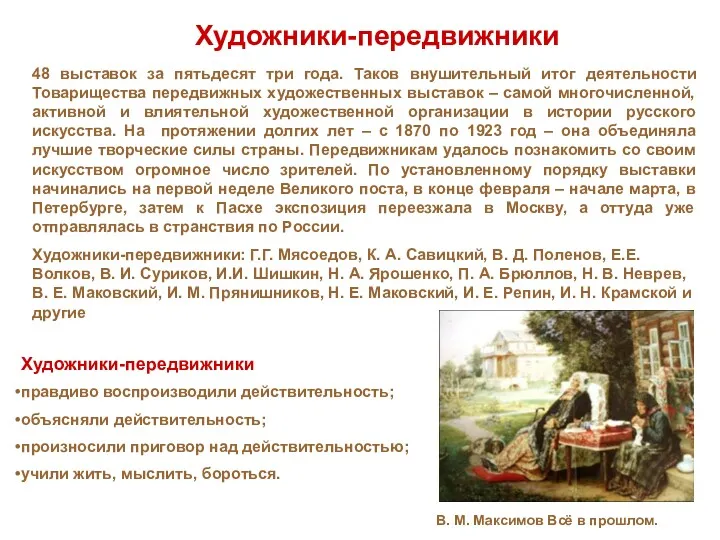 Художники-передвижники

48 выставок за пятьдесят три года. Таков внушительный итог деятельности Товарищества передвижных художественных выставок – самой многочисленной, активной и влиятельной художественной организации в истории русского искусства. На протяжении долгих лет – с 1870 по 1923 год – она объединяла лучшие творческие силы страны. Передвижникам удалось познакомить со своим искусством огромное число зрителей. По установленному порядку выставки начинались на первой неделе Великого поста, в конце февраля – начале марта, в Петербурге, затем к Пасхе экспозиция переезжала в Москву, а оттуда уже отправлялась в странствия по России.

Художники-передвижники: Г.Г. Мясоедов, К. А. Савицкий, В. Д. Поленов, Е.Е. Волков, В. И. Суриков, И.И. Шишкин, Н. А. Ярошенко, П. А. Брюллов, Н. В. Неврев, В. Е. Маковский, И. М. Прянишников, Н. Е. Маковский, И. Е. Репин, И. Н. Крамской и другие

Художники-передвижники
•правдиво воспроизводили действительность;
•объясняли действительность;
•произносили приговор над действительностью;
•учили жить, мыслить, бороться.

В. М. Максимов Всё в прошлом.